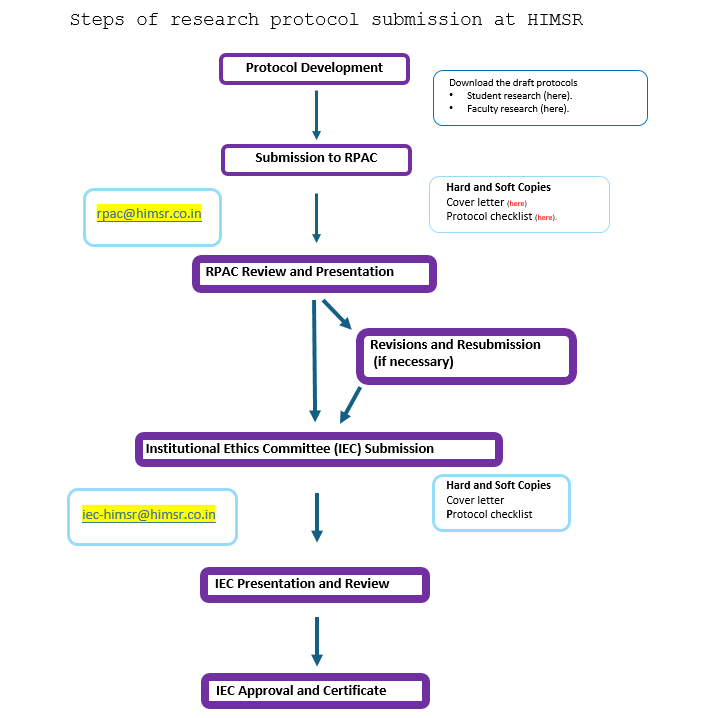 Steps of research protocol submission at HIMSR

Protocol Development

Download the draft protocols
• Student research (here).
• Faculty research (here).

Submission to RPAC

rpac@himsr.co.in

Hard and Soft Copies
Cover letter (here)
Protocol checklist (here).

RPAC Review and Presentation

Revisions and Resubmission (if necessary)

Institutional Ethics Committee (IEC) Submission

iec-himsr@himsr.co.in

Hard and Soft Copies
Cover letter
Protocol checklist

IEC Presentation and Review

IEC Approval and Certificate